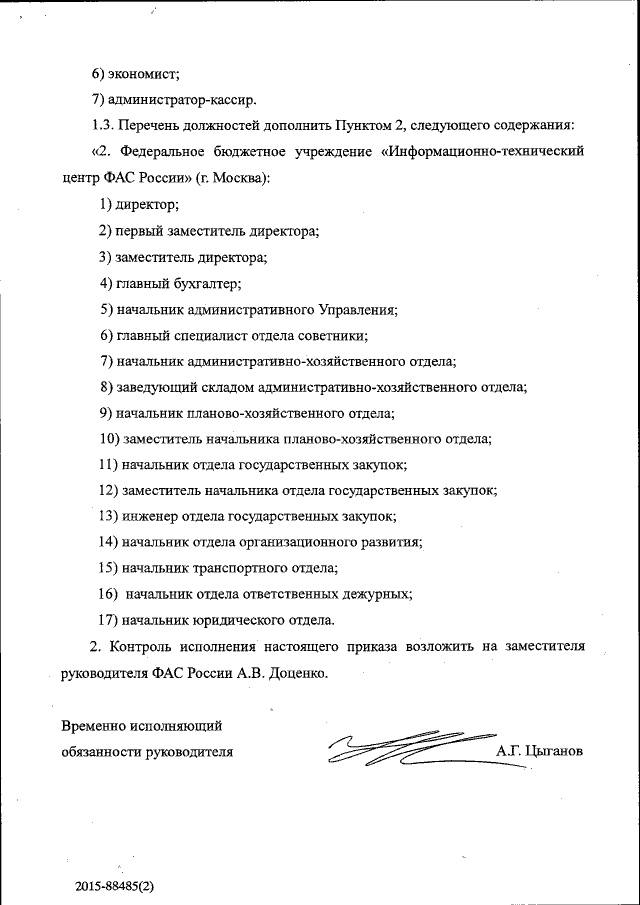 6) экономист;

7) администратор-кассир.

1.3. Перечень должностей дополнить Пунктом 2, следующего содержания:

«2. Федеральное бюджетное учреждение «Информационно-технический центр ФАС России» (г. Москва):

1) директор;

2) первый заместитель директора;

3) заместитель директора;

4) главный бухгалтер;

5) начальник административного Управления;

6) главный специалист отдела советники;

7) начальник административно-хозяйственного отдела;

8) заведующий складом административно-хозяйственного отдела;

9) начальник планово-хозяйственного отдела;

10) заместитель начальника планово-хозяйственного отдела;

11) начальник отдела государственных закупок;

12) заместитель начальника отдела государственных закупок;

13) инженер отдела государственных закупок;

14) начальник отдела организационного развития;

15) начальник транспортного отдела;

16) начальник отдела ответственных дежурных;

17) начальник юридического отдела.

2. Контроль исполнения настоящего приказа возложить на заместителя руководителя ФАС России А.В. Доценко.

Временно исполняющий обязанности руководителя

А.Г. Цыганов

2015-88485(2)